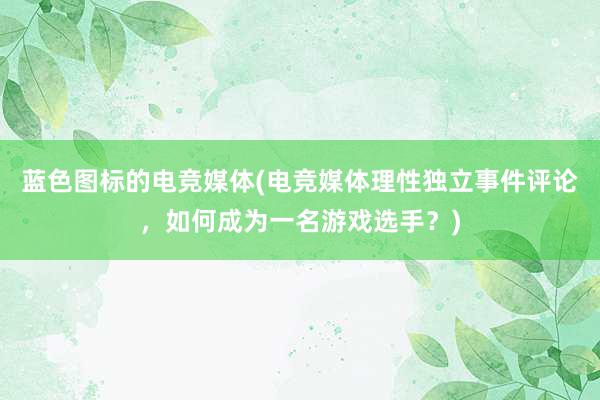 蓝色图标的电竞媒体(电竞媒体理性独立事件评论，如何成为一名游戏选手？)